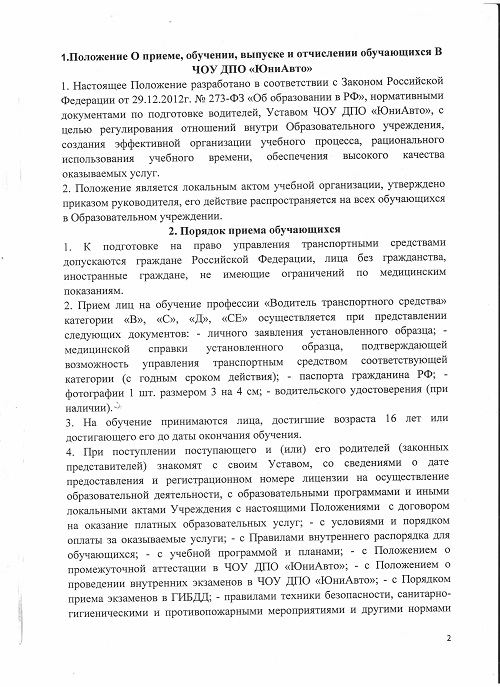 1.Положение О приеме, обучении, выпуске и отчислении обучающихся В ЧОУ ДПО «ЮниАвто»

1. Настоящее Положение разработано в соответствии с Законом Российской Федерации от 29.12.2012г. № 273-ФЗ «Об образовании в РФ», нормативными документами по подготовке водителей, Уставом ЧОУ ДПО «ЮниАвто», с целью регулирования отношений внутри Образовательного учреждения, создания эффективной организации учебного процесса, рационального использования учебного времени, обеспечения высокого качества оказываемых услуг.

2. Положение является локальным актом учебной организации, утверждено приказом руководителя, его действие распространяется на всех обучающихся в Образовательном учреждении.

2. Порядок приема обучающихся

1. К подготовке на право управления транспортными средствами допускаются граждане Российской Федерации, лица без гражданства, иностранные граждане, не имеющие ограничений по медицинским показаниям.

2. Прием лиц на обучение профессии «Водитель транспортного средства» категории «В», «С», «Д», «СЕ» осуществляется при представлении следующих документов: - личного заявления установленного образца; - медицинской справки установленного образца, подтверждающей возможность управления транспортным средством соответствующей категории (с годным сроком действия); - паспорта гражданина РФ; - фотографии 1 шт. размером 3 на 4 см; - водительского удостоверения (при наличии).

3. На обучение принимаются лица, достигшие возраста 16 лет или достигающего его до даты окончания обучения.

4. При поступлении поступающего и (или) его родителей (законных представителей) знакомят с своим Уставом, со сведениями о дате предоставления и регистрационном номере лицензии на осуществление образовательной деятельности, с образовательными программами и иными локальными актами Учреждения с настоящими Положениями с договором на оказание платных образовательных услуг; - с условиями и порядком оплаты за оказываемые услуги; - с Правилами внутреннего распорядка для обучающихся; - с учебной программой и планами; - с Положением о промежуточной аттестации в ЧОУ ДПО «ЮниАвто»; - с Положением о проведении внутренних экзаменов в ЧОУ ДПО «ЮниАвто»; - с Порядком приема экзаменов в ГИБДД; - правилами техники безопасности, санитарно-гигиеническими и противопожарными мероприятиями и другими нормами

2